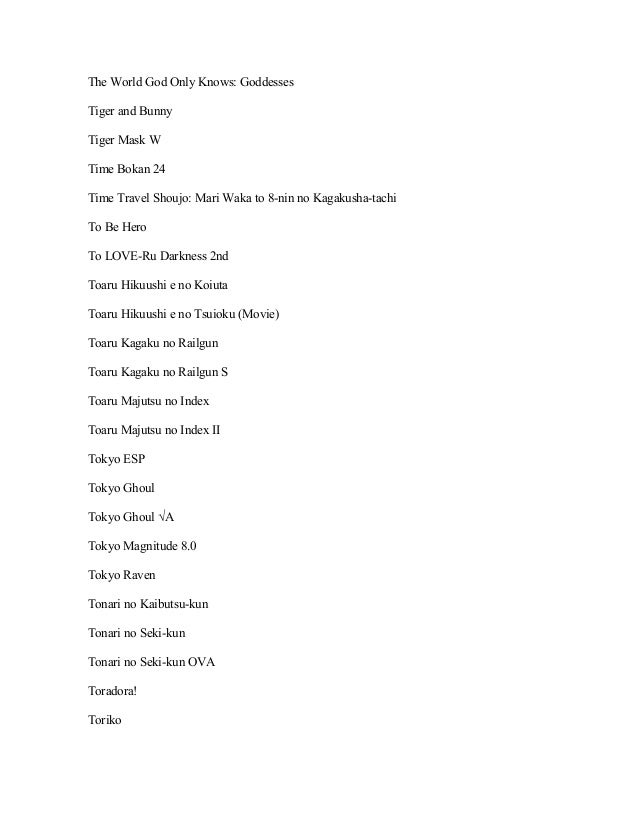 The World God Only Knows: Goddesses

Tiger and Bunny

Tiger Mask W

Time Bokan 24

Time Travel Shoujo: Mari Waka to 8-nin no Kagakusha-tachi

To Be Hero

To LOVE-Ru Darkness 2nd

Toaru Hikuushi e no Koiuta

Toaru Hikuushi e no Tsuioku (Movie)

Toaru Kagaku no Railgun

Toaru Kagaku no Railgun S

Toaru Majutsu no Index

Toaru Majutsu no Index II

Tokyo ESP

Tokyo Ghoul

Tokyo Ghoul √A

Tokyo Magnitude 8.0

Tokyo Raven

Tonari no Kaibutsu-kun

Tonari no Seki-kun

Tonari no Seki-kun OVA

Toradora!

Toriko